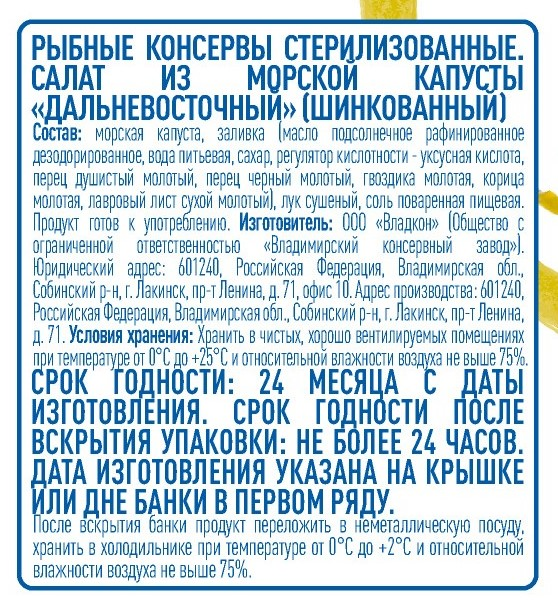 РЫБНЫЕ КОНСЕРВЫ СТЕРИЛИЗОВАННЫЕ. САЛАТ ИЗ МОРСКОЙ КАПУСТЫ «ДАЛЬНЕВОСТОЧНЫЙ» (ШИНКОВАННЫЙ)

Состав: морская капуста, заливка (масло подсолнечное рафинированное дезодорированное, вода питьевая, сахар, регулятор кислотности - уксусная кислота, перец душистый молотый, перец черный молотый, гвоздика молотая, корица молотая, лавровый лист сухой молотый), лук сушеный, соль поваренная пищевая. Продукт готов к употреблению. Изготовитель: ООО «Владкон» (Общество с ограниченной ответственностью «Владимирский консервный завод»). Юридический адрес: 601240, Российская Федерация, Владимирская обл., Собинский р-н, г. Лакинск, пр-т Ленина, д. 71, офис 10. Адрес производства: 601240, Российская Федерация, Владимирская обл., Собинский р-н, г. Лакинск, пр-т Ленина, д. 71. Условия хранения: Хранить в чистых, хорошо вентилируемых помещениях при температуре от 0°С до +25°С и относительной влажности воздуха не выше 75%.

СРОК ГОДНОСТИ: 24 МЕСЯЦА С ДАТЫ ИЗГОТОВЛЕНИЯ. СРОК ГОДНОСТИ ПОСЛЕ ВСКРЫТИЯ УПАКОВКИ: НЕ БОЛЕЕ 24 ЧАСОВ. ДАТА ИЗГОТОВЛЕНИЯ УКАЗАНА НА КРЫШКЕ ИЛИ ДНЕ БАНКИ В ПЕРВОМ РЯДУ.

После вскрытия банки продукт переложить в неметаллическую посуду, хранить в холодильнике при температуре от 0°С до +2°С и относительной влажности воздуха не выше 75%.